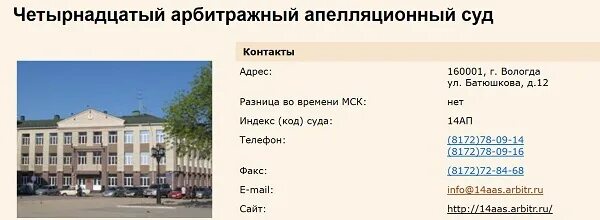 Четырнадцатый арбитражный апелляционный суд

Контакты

| | |
|---|---|
| Адрес: | 160001, г. Вологда ул. Батюшкова, д.12 |
| Разница во времени МСК: | нет |
| Индекс (код) суда: | 14АП |
| Телефон: | (8172)78-09-14 (8172)78-09-16 |
| Факс: | (8172)72-84-68 |
| E-mail: | info@14aas.arbitr.ru |
| Сайт: | http://14aas.arbitr.ru/ |